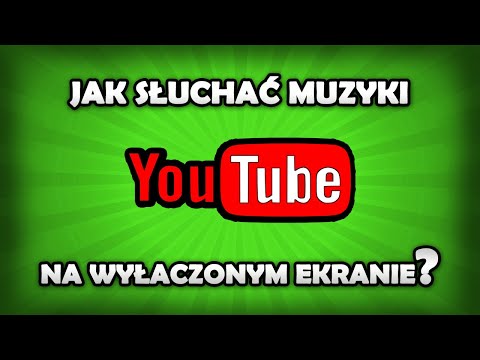 JAK SŁUCHAĆ MUZYKI

YouTube

NA WYŁACZONYM EKRANIE?